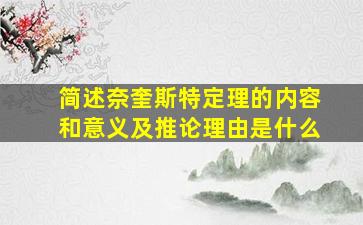 简述奈奎斯特定理的内容和意义及推论理由是什么